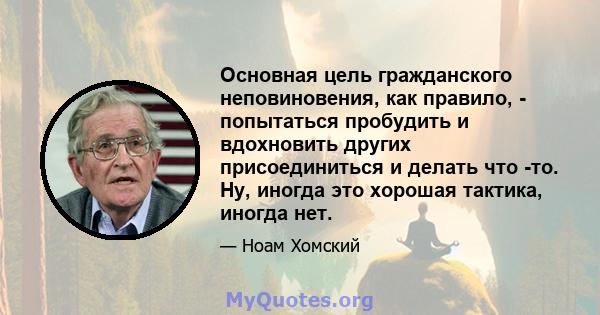 Основная цель гражданского неповиновения, как правило, - попытаться пробудить и вдохновить других присоединиться и делать что -то. Ну, иногда это хорошая тактика, иногда нет.

— Ноам Хомский

MyQuotes.org